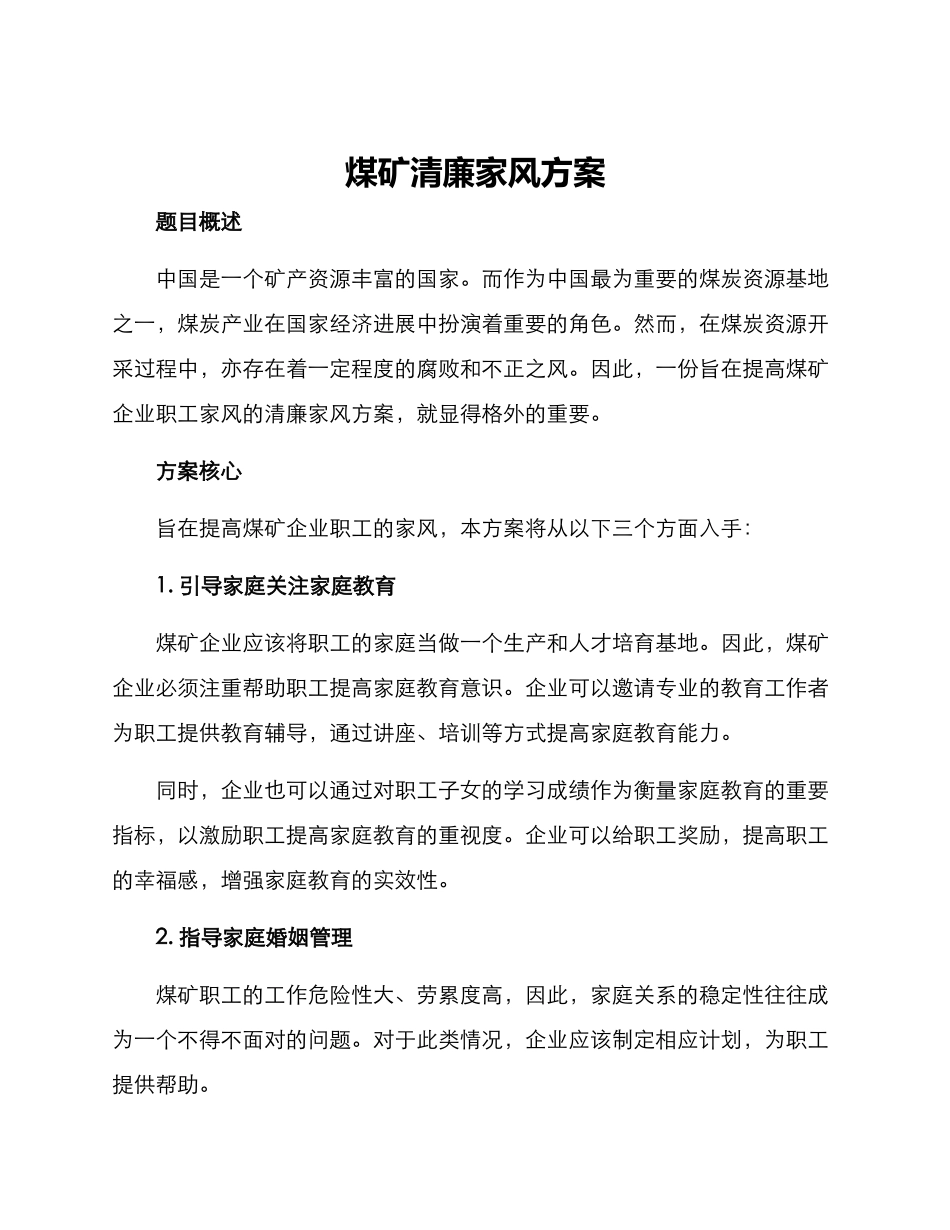 煤矿清廉家风方案

题目概述

中国是一个矿产资源丰富的国家。而作为中国最为重要的煤炭资源基地之一，煤炭产业在国家经济进展中扮演着重要的角色。然而，在煤炭资源开采过程中，亦存在着一定程度的腐败和不正之风。因此，一份旨在提高煤矿企业职工家风的清廉家风方案，就显得格外的重要。

方案核心

旨在提高煤矿企业职工的家风，本方案将从以下三个方面入手：

1. 引导家庭关注家庭教育

煤矿企业应该将职工的家庭当做一个生产和人才培育基地。因此，煤矿企业必须注重帮助职工提高家庭教育意识。企业可以邀请专业的教育工作者为职工提供教育辅导，通过讲座、培训等方式提高家庭教育能力。

同时，企业也可以通过对职工子女的学习成绩作为衡量家庭教育的重要指标，以激励职工提高家庭教育的重视度。企业可以给职工奖励，提高职工的幸福感，增强家庭教育的实效性。

2. 指导家庭婚姻管理

煤矿职工的工作危险性大、劳累度高，因此，家庭关系的稳定性往往成为一个不得不面对的问题。对于此类情况，企业应该制定相应计划，为职工提供帮助。